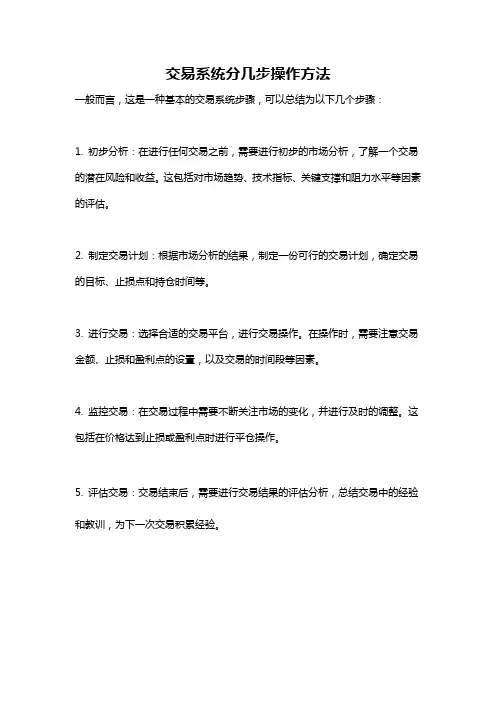 交易系统分几步操作方法

一般而言，这是一种基本的交易系统步骤，可以总结为以下几个步骤：

1. 初步分析：在进行任何交易之前，需要进行初步的市场分析，了解一个交易的潜在风险和收益。这包括对市场趋势、技术指标、关键支撑和阻力水平等因素的评估。

2. 制定交易计划：根据市场分析的结果，制定一份可行的交易计划，确定交易的目标、止损点和持仓时间等。

3. 进行交易：选择合适的交易平台，进行交易操作。在操作时，需要注意交易金额、止损和盈利点的设置，以及交易的时间段等因素。

4. 监控交易：在交易过程中需要不断关注市场的变化，并进行及时的调整。这包括在价格达到止损或盈利点时进行平仓操作。

5. 评估交易：交易结束后，需要进行交易结果的评估分析，总结交易中的经验和教训，为下一次交易积累经验。